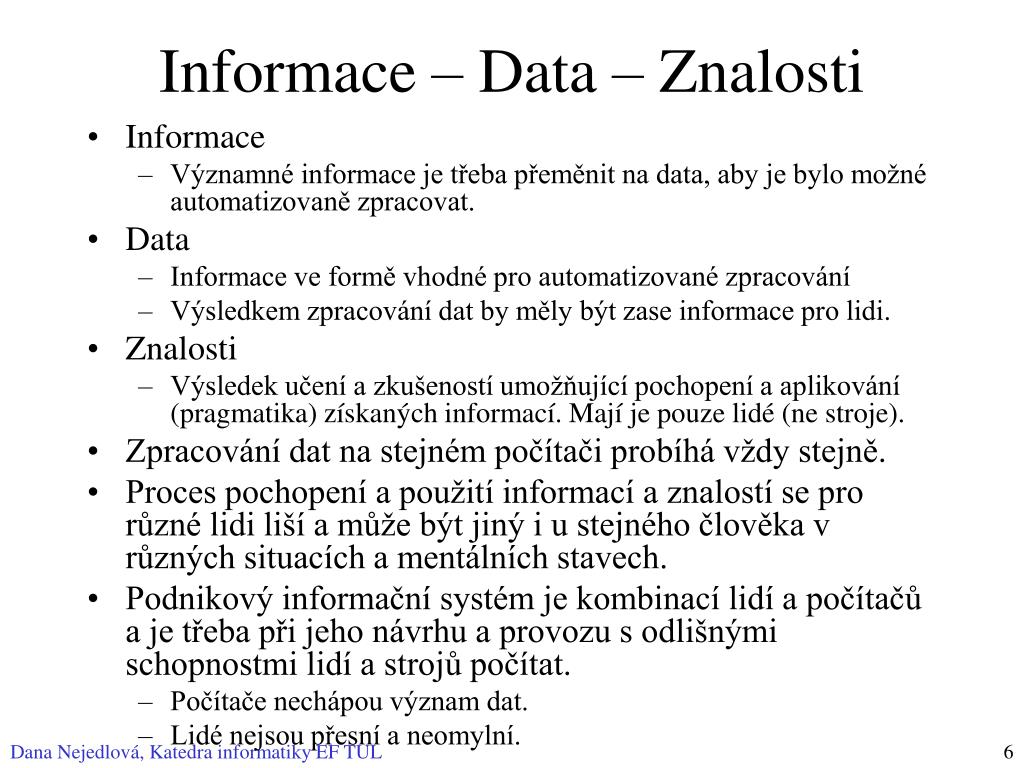 Informace – Data – Znalosti

• Informace
- Významné informace je třeba přeměnit na data, aby je bylo možné automatizovaně zpracovat.
• Data
- Informace ve formě vhodné pro automatizované zpracování
- Výsledkem zpracování dat by měly být zase informace pro lidi.
• Znalosti
- Výsledek učení a zkušeností umožňující pochopení a aplikování (pragmatika) získaných informací. Mají je pouze lidé (ne stroje).
• Zpracování dat na stejném počítači probíhá vždy stejně.
• Proces pochopení a použití informací a znalostí se pro různé lidi liší a může být jiný i u stejného člověka v různých situacích a mentálních stavech.
• Podnikový informační systém je kombinací lidí a počítačů a je třeba při jeho návrhu a provozu s odlišnými schopnostmi lidí a strojů počítat.
- Počítače nechápou význam dat.
- Lidé nejsou přesní a neomylní.

Dana Nejedlová, Katedra informatiky EF TUL

6